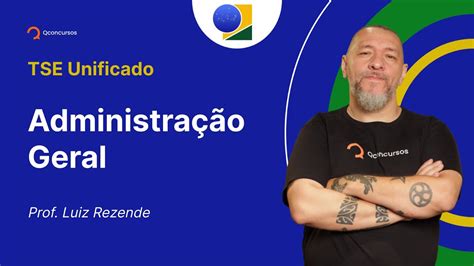 Qconcursos

TSE Unificado

Administração Geral

Prof. Luiz Rezende

Qconcursos